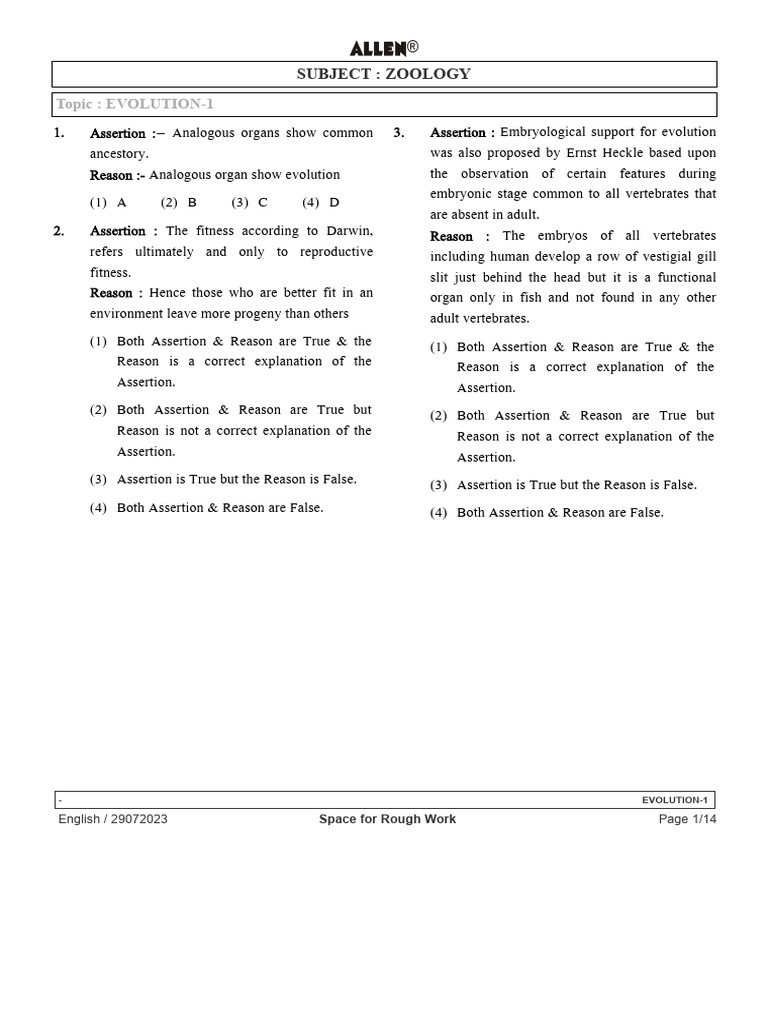 ALLEN®

SUBJECT : ZOOLOGY

Topic : EVOLUTION-1

1. Assertion :– Analogous organs show common ancestory.
Reason :- Analogous organ show evolution
(1) A (2) B (3) C (4) D

2. Assertion : The fitness according to Darwin, refers ultimately and only to reproductive fitness.
Reason : Hence those who are better fit in an environment leave more progeny than others
(1) Both Assertion & Reason are True & the Reason is a correct explanation of the Assertion.
(2) Both Assertion & Reason are True but Reason is not a correct explanation of the Assertion.
(3) Assertion is True but the Reason is False.
(4) Both Assertion & Reason are False.

3. Assertion : Embryological support for evolution was also proposed by Ernst Heckle based upon the observation of certain features during embryonic stage common to all vertebrates that are absent in adult.
Reason : The embryos of all vertebrates including human develop a row of vestigial gill slit just behind the head but it is a functional organ only in fish and not found in any other adult vertebrates.
(1) Both Assertion & Reason are True & the Reason is a correct explanation of the Assertion.
(2) Both Assertion & Reason are True but Reason is not a correct explanation of the Assertion.
(3) Assertion is True but the Reason is False.
(4) Both Assertion & Reason are False.

- EVOLUTION-1
English / 29072023 Space for Rough Work Page 1/14